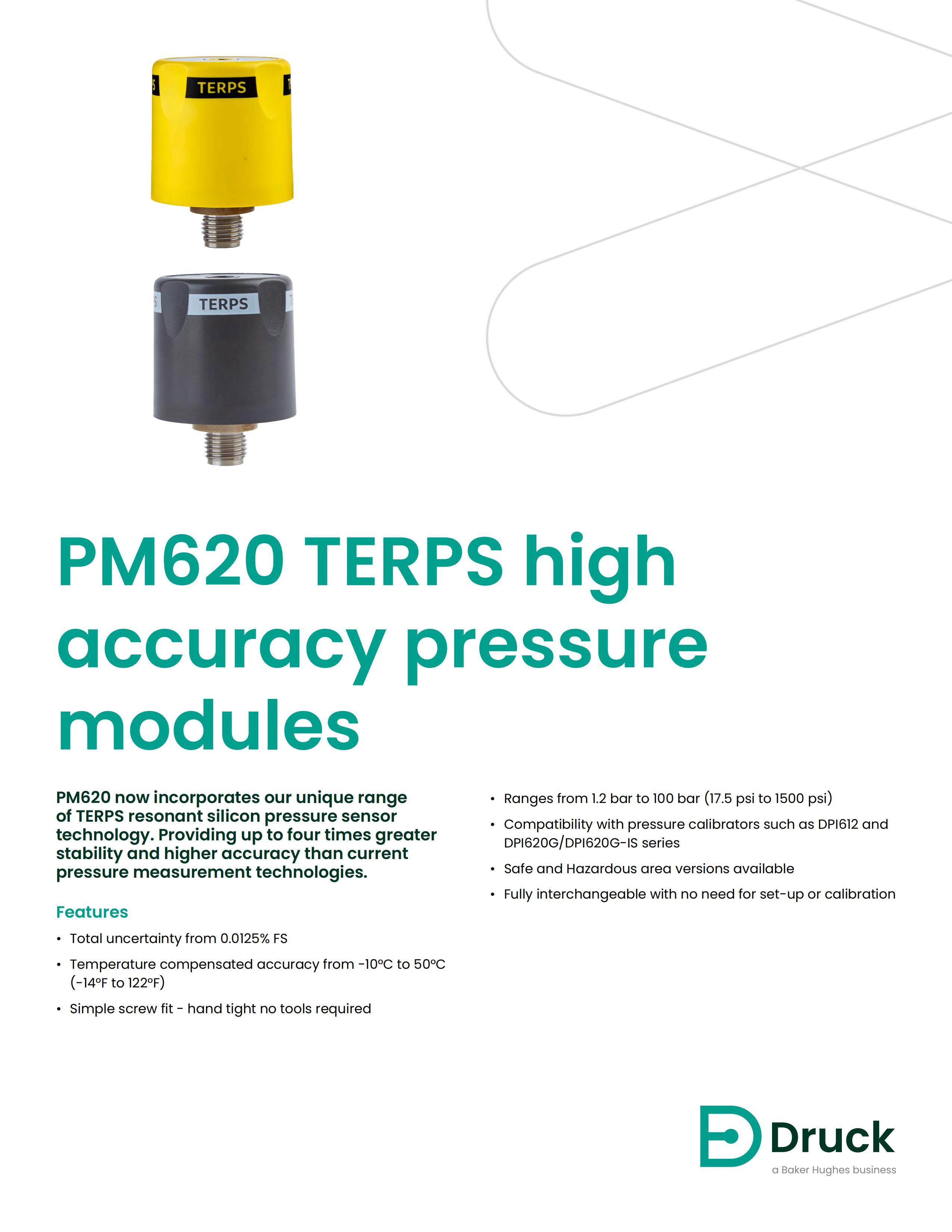 TERPS

TERPS

PM620 TERPS high accuracy pressure modules

PM620 now incorporates our unique range of TERPS resonant silicon pressure sensor technology. Providing up to four times greater stability and higher accuracy than current pressure measurement technologies.

Features

• Total uncertainty from 0.0125% FS
• Temperature compensated accuracy from -10°C to 50°C (-14°F to 122°F)
• Simple screw fit - hand tight no tools required
• Ranges from 1.2 bar to 100 bar (17.5 psi to 1500 psi)
• Compatibility with pressure calibrators such as DPI612 and DPI620G/DPI620G-IS series
• Safe and Hazardous area versions available
• Fully interchangeable with no need for set-up or calibration

Druck
a Baker Hughes business